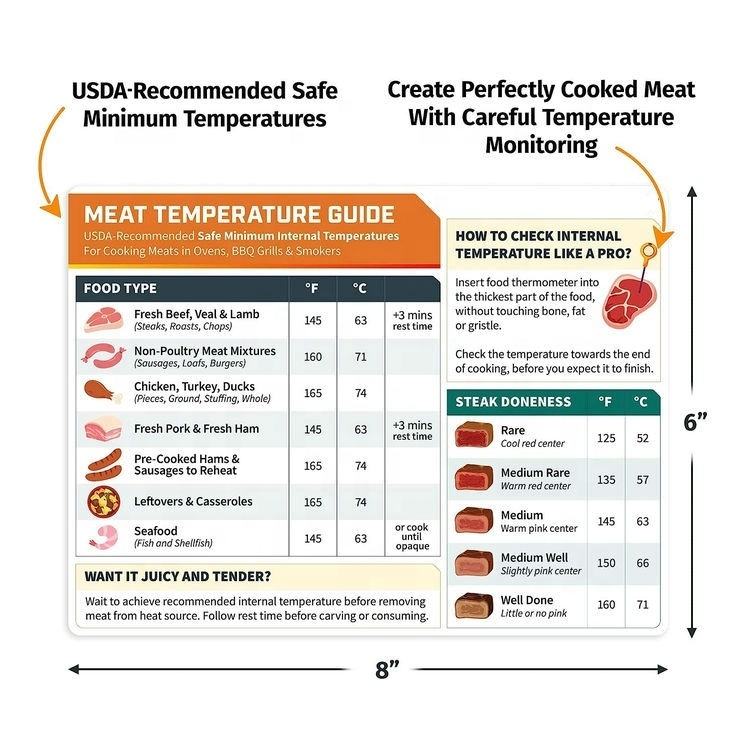 USDA-Recommended Safe Minimum Temperatures

Create Perfectly Cooked Meat With Careful Temperature Monitoring

MEAT TEMPERATURE GUIDE
USDA-Recommended Safe Minimum Internal Temperatures
For Cooking Meats in Ovens, BBQ Grills & Smokers

| FOOD TYPE | °F | °C | |
|---|---|---|---|
| Fresh Beef, Veal & Lamb (Steaks, Roasts, Chops) | 145 | 63 | +3 mins rest time |
| Non-Poultry Meat Mixtures (Sausages, Loafs, Burgers) | 160 | 71 | |
| Chicken, Turkey, Ducks (Pieces, Ground, Stuffing, Whole) | 165 | 74 | |
| Fresh Pork & Fresh Ham | 145 | 63 | +3 mins rest time |
| Pre-Cooked Hams & Sausages to Reheat | 165 | 74 | |
| Leftovers & Casseroles | 165 | 74 | |
| Seafood (Fish and Shellfish) | 145 | 63 | or cook until opaque |

WANT IT JUICY AND TENDER?
Wait to achieve recommended internal temperature before removing meat from heat source. Follow rest time before carving or consuming.

HOW TO CHECK INTERNAL TEMPERATURE LIKE A PRO?
Insert food thermometer into the thickest part of the food, without touching bone, fat or gristle.

Check the temperature towards the end of cooking, before you expect it to finish.

| STEAK DONENESS | °F | °C |
|---|---|---|
| Rare Cool red center | 125 | 52 |
| Medium Rare Warm red center | 135 | 57 |
| Medium Warm pink center | 145 | 63 |
| Medium Well Slightly pink center | 150 | 66 |
| Well Done Little or no pink | 160 | 71 |

6”

8”